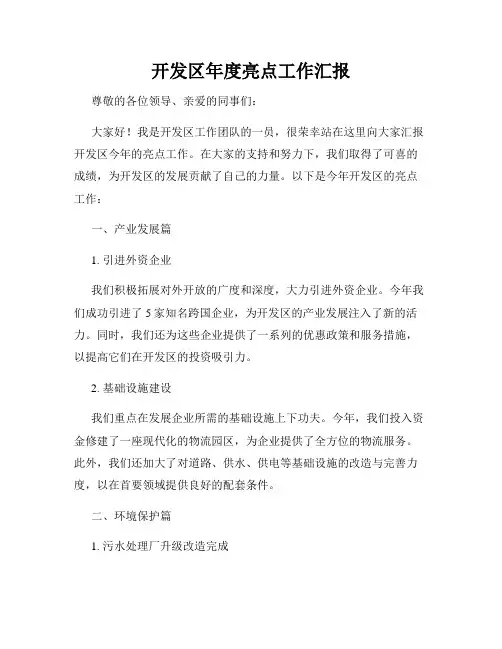 开发区年度亮点工作汇报

尊敬的各位领导、亲爱的同事们：

大家好！我是开发区工作团队的一员，很荣幸站在这里向大家汇报开发区今年的亮点工作。在大家的支持和努力下，我们取得了可喜的成绩，为开发区的发展贡献了自己的力量。以下是今年开发区的亮点工作：

一、产业发展篇

1. 引进外资企业

我们积极拓展对外开放的广度和深度，大力引进外资企业。今年我们成功引进了 5 家知名跨国企业，为开发区的产业发展注入了新的活力。同时，我们还为这些企业提供了一系列的优惠政策和服务措施，以提高它们在开发区的投资吸引力。

2. 基础设施建设

我们重点在发展企业所需的基础设施上下功夫。今年，我们投入资金修建了一座现代化的物流园区，为企业提供了全方位的物流服务。此外，我们还加大了对道路、供水、供电等基础设施的改造与完善力度，以在首要领域提供良好的配套条件。

二、环境保护篇

1. 污水处理厂升级改造完成